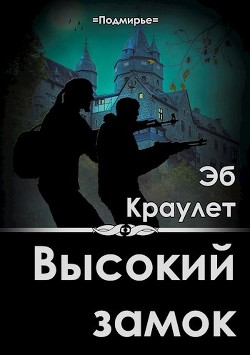 =Подмирье=

Эб
Краулет

Высокий
замок